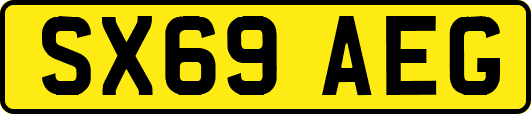 SX69 AEG